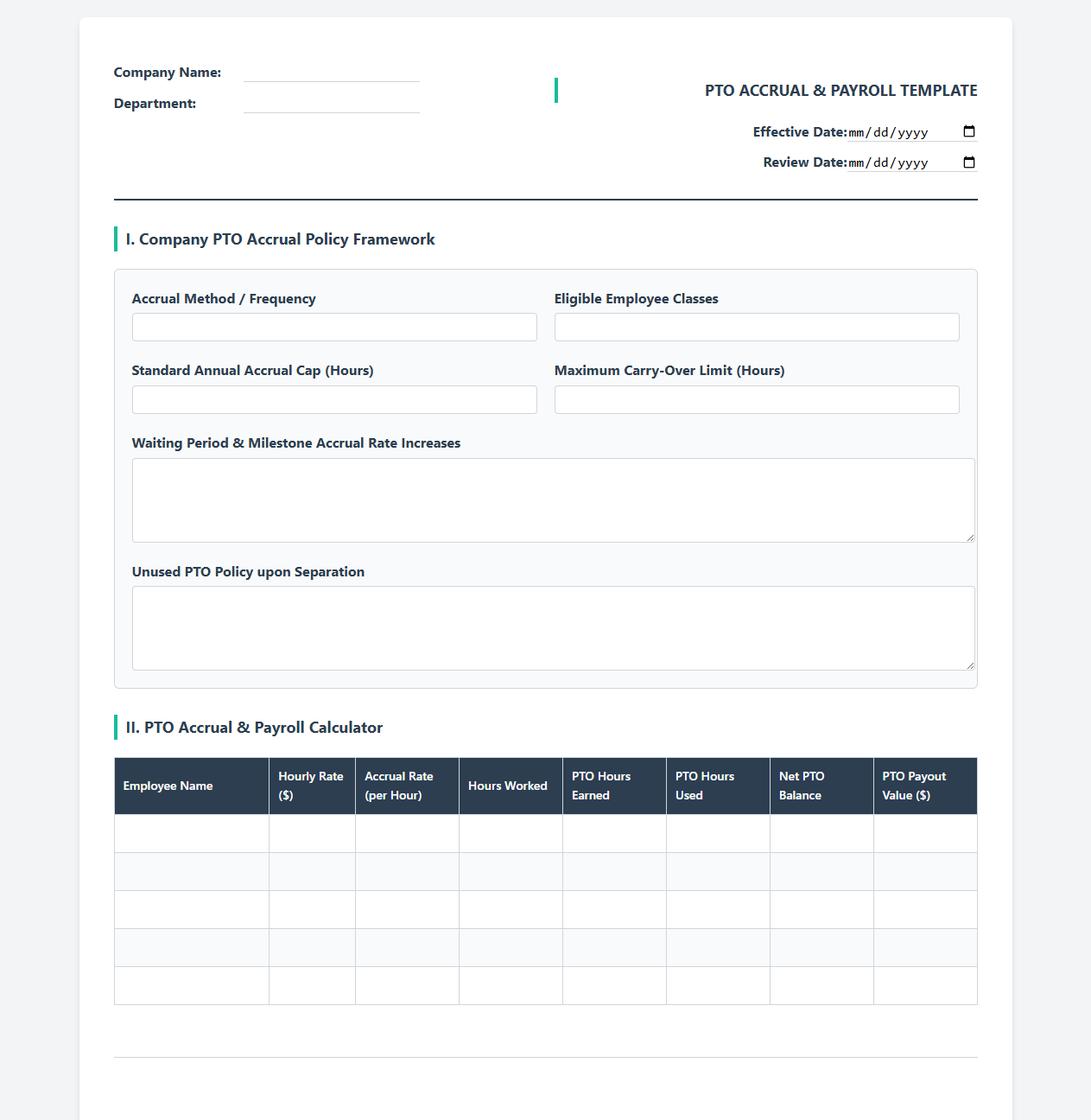 Company Name:

Department:

PTO ACCRUAL & PAYROLL TEMPLATE

Effective Date: mm/dd/yyyy

Review Date: mm/dd/yyyy

I. Company PTO Accrual Policy Framework

Accrual Method / Frequency

Eligible Employee Classes

Standard Annual Accrual Cap (Hours)

Maximum Carry-Over Limit (Hours)

Waiting Period & Milestone Accrual Rate Increases

Unused PTO Policy upon Separation

II. PTO Accrual & Payroll Calculator

| Employee Name | Hourly Rate ($) | Accrual Rate (per Hour) | Hours Worked | PTO Hours Earned | PTO Hours Used | Net PTO Balance | PTO Payout Value ($) |
|---|---|---|---|---|---|---|---|
| | | | | | | | |
| | | | | | | | |
| | | | | | | | |
| | | | | | | | |
| | | | | | | | |